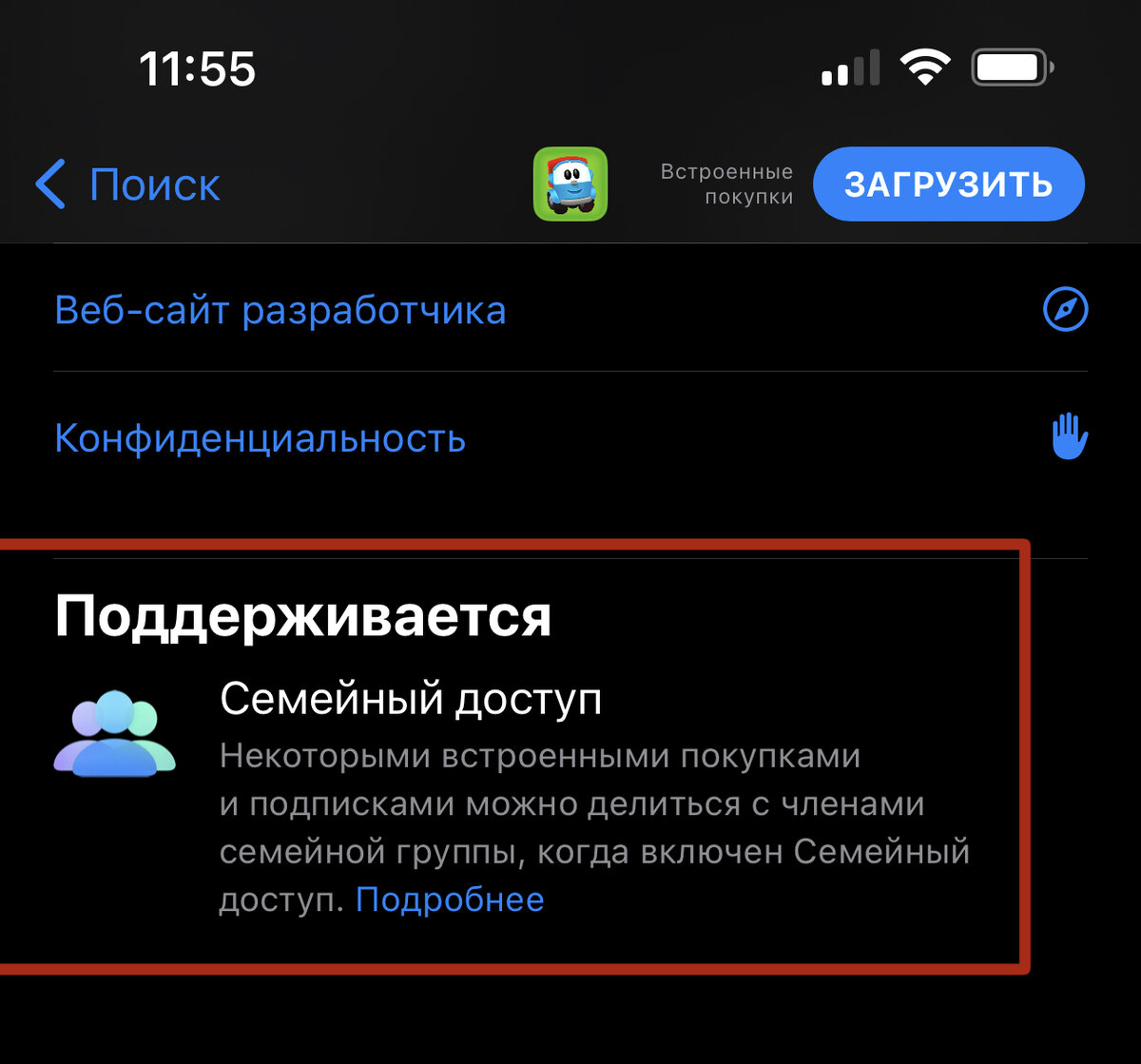 11:55

Поиск

Встроенные покупки

ЗАГРУЗИТЬ

Веб-сайт разработчика

Конфиденциальность

Поддерживается

Семейный доступ

Некоторыми встроенными покупками и подписками можно делиться с членами семейной группы, когда включен Семейный доступ. Подробнее